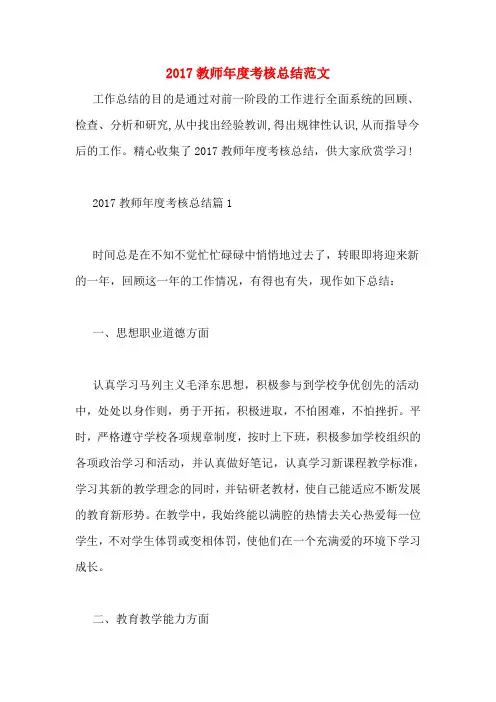 2017 教师年度考核总结范文

工作总结的目的是通过对前一阶段的工作进行全面系统的回顾、检查、分析和研究,从中找出经验教训,得出规律性认识,从而指导今后的工作。精心收集了 2017 教师年度考核总结，供大家欣赏学习!

2017 教师年度考核总结篇 1

时间总是在不知不觉忙忙碌碌中悄悄地过去了，转眼即将迎来新的一年，回顾这一年的工作情况，有得也有失，现作如下总结：

一、思想职业道德方面

认真学习马列主义毛泽东思想，积极参与到学校争优创先的活动中，处处以身作则，勇于开拓，积极进取，不怕困难，不怕挫折。平时，严格遵守学校各项规章制度，按时上下班，积极参加学校组织的各项政治学习和活动，并认真做好笔记，认真学习新课程教学标准，学习其新的教学理念的同时，并钻研老教材，使自己能适应不断发展的教育新形势。在教学中，我始终能以满腔的热情去关心热爱每一位学生，不对学生体罚或变相体罚，使他们在一个充满爱的环境下学习成长。

二、教育教学能力方面